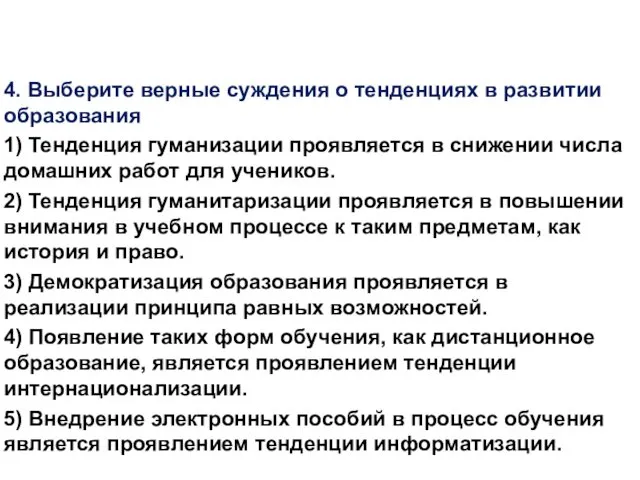 4. Выберите верные суждения о тенденциях в развитии образования

1) Тенденция гуманизации проявляется в снижении числа домашних работ для учеников.

2) Тенденция гуманитаризации проявляется в повышении внимания в учебном процессе к таким предметам, как история и право.

3) Демократизация образования проявляется в реализации принципа равных возможностей.

4) Появление таких форм обучения, как дистанционное образование, является проявлением тенденции интернационализации.

5) Внедрение электронных пособий в процесс обучения является проявлением тенденции информатизации.